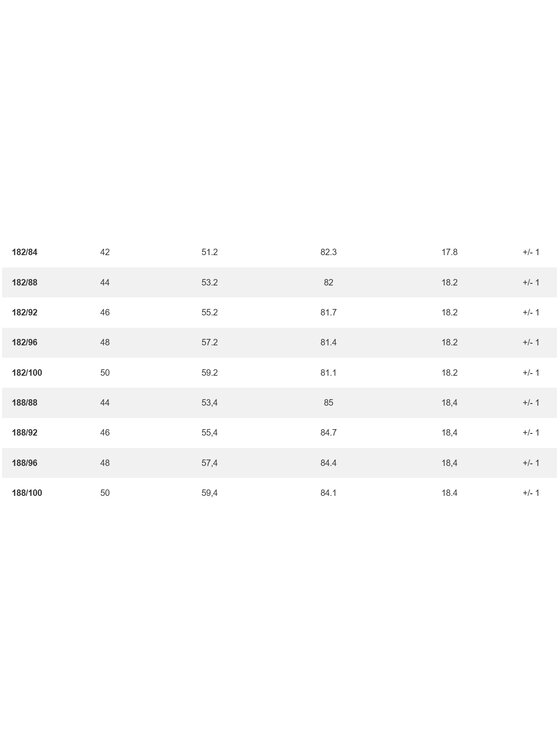 | 182/84 | 42 | 51.2 | 82.3 | 17.8 | +/- 1 |
|---|---|---|---|---|---|
| 182/88 | 44 | 53.2 | 82 | 18.2 | +/- 1 |
| 182/92 | 46 | 55.2 | 81.7 | 18.2 | +/- 1 |
| 182/96 | 48 | 57.2 | 81.4 | 18.2 | +/- 1 |
| 182/100 | 50 | 59.2 | 81.1 | 18.2 | +/- 1 |
| 188/88 | 44 | 53,4 | 85 | 18,4 | +/- 1 |
| 188/92 | 46 | 55,4 | 84.7 | 18,4 | +/- 1 |
| 188/96 | 48 | 57,4 | 84.4 | 18,4 | +/- 1 |
| 188/100 | 50 | 59,4 | 84.1 | 18.4 | +/- 1 |